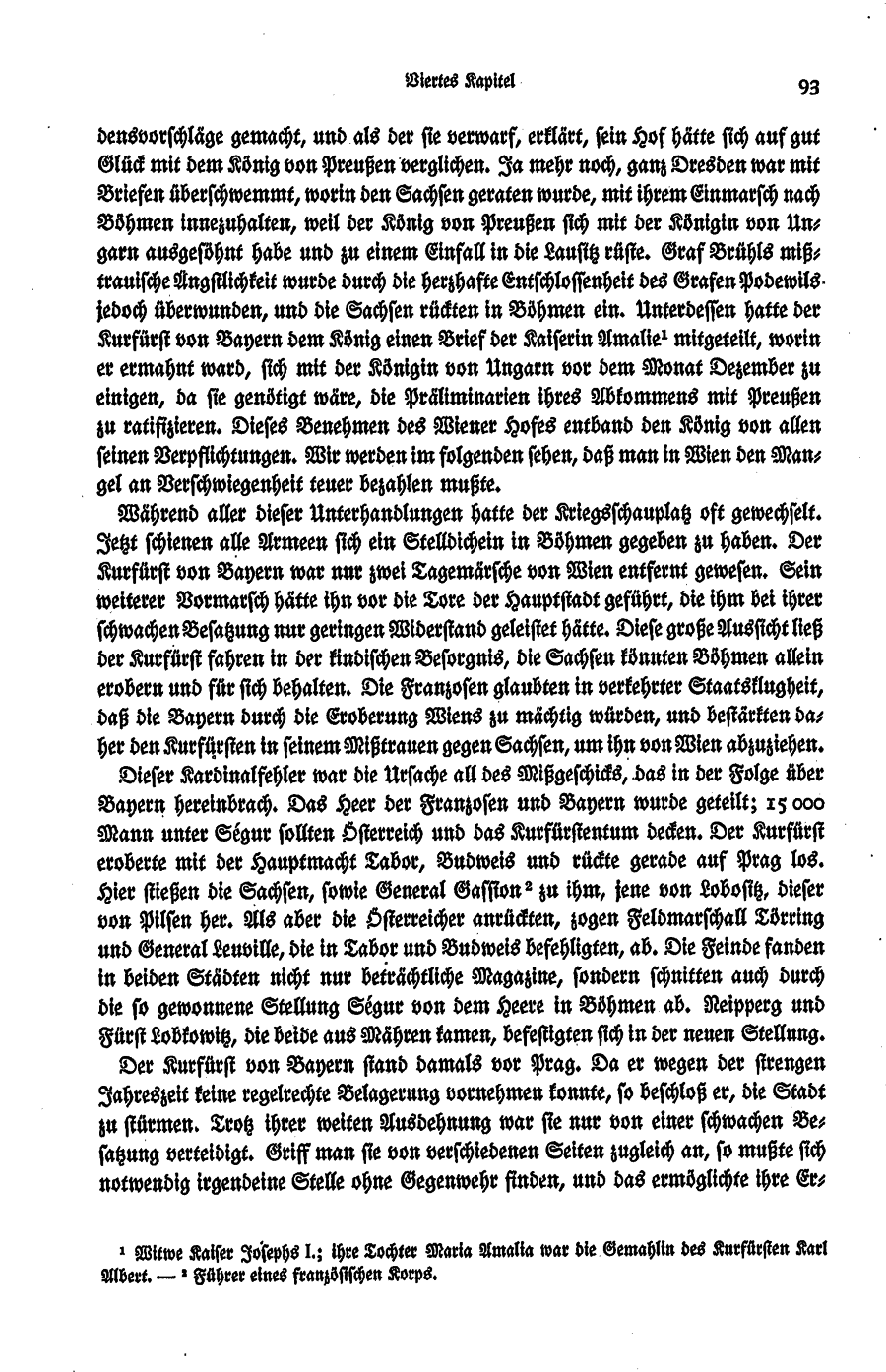 Viertes Kapitel

93

densvorschläge gemacht, und als der sie verwarf, erklärt, sein Hof hätte sich auf gut Glück mit dem König von Preußen verglichen. Ja mehr noch, ganz Dresden war mit Briefen überschwemmt, worin den Sachsen geraten wurde, mit ihrem Einmarsch nach Böhmen innezuhalten, weil der König von Preußen sich mit der Königin von Ungarn ausgesöhnt habe und zu einem Einfall in die Lausitz rüste. Graf Brühls mißtrauische Ängstlichkeit wurde durch die herzhafte Entschlossenheit des Grafen Podewils jedoch überwunden, und die Sachsen rückten in Böhmen ein. Unterdessen hatte der Kurfürst von Bayern dem König einen Brief der Kaiserin Amalie¹ mitgeteilt, worin er ermahnt ward, sich mit der Königin von Ungarn vor dem Monat Dezember zu einigen, da sie genötigt wäre, die Präliminarien ihres Abkommens mit Preußen zu ratifizieren. Dieses Benehmen des Wiener Hofes entband den König von allen seinen Verpflichtungen. Wir werden im folgenden sehen, daß man in Wien den Mangel an Verschwiegenheit teuer bezahlen mußte.

Während aller dieser Unterhandlungen hatte der Kriegsschauplatz oft gewechselt. Jetzt schienen alle Armeen sich ein Stelldichein in Böhmen gegeben zu haben. Der Kurfürst von Bayern war nur zwei Tagemärsche von Wien entfernt gewesen. Sein weiterer Vormarsch hätte ihn vor die Tore der Hauptstadt geführt, die ihm bei ihrer schwachen Besatzung nur geringen Widerstand geleistet hätte. Diese große Aussicht ließ der Kurfürst fahren in der kindischen Besorgnis, die Sachsen könnten Böhmen allein erobern und für sich behalten. Die Franzosen glaubten in verkehrter Staatsklugheit, daß die Bayern durch die Eroberung Wiens zu mächtig würden, und bestärkten daher den Kurfürsten in seinem Mißtrauen gegen Sachsen, um ihn von Wien abzuziehen.

Dieser Kardinalfehler war die Ursache all des Mißgeschicks, das in der Folge über Bayern hereinbrach. Das Heer der Franzosen und Bayern wurde geteilt; 15 000 Mann unter Ségur sollten Österreich und das Kurfürstentum decken. Der Kurfürst eroberte mit der Hauptmacht Tabor, Budweis und rückte gerade auf Prag los. Hier stießen die Sachsen, sowie General Gassion² zu ihm, jene von Lobositz, dieser von Pilsen her. Als aber die Österreicher anrückten, zogen Feldmarschall Törring und General Leuville, die in Tabor und Budweis befehligten, ab. Die Feinde fanden in beiden Städten nicht nur beträchtliche Magazine, sondern schnitten auch durch die so gewonnene Stellung Ségur von dem Heere in Böhmen ab. Neipperg und Fürst Lobkowitz, die beide aus Mähren kamen, befestigten sich in der neuen Stellung.

Der Kurfürst von Bayern stand damals vor Prag. Da er wegen der strengen Jahreszeit keine regelrechte Belagerung vornehmen konnte, so beschloß er, die Stadt zu stürmen. Trotz ihrer weiten Ausdehnung war sie nur von einer schwachen Besatzung verteidigt. Griff man sie von verschiedenen Seiten zugleich an, so mußte sich notwendig irgendeine Stelle ohne Gegenwehr finden, und das ermöglichte ihre Er-

¹ Witwe Kaiser Josephs I.; ihre Tochter Maria Amalia war die Gemahlin des Kurfürsten Karl Albert. — ² Führer eines französischen Korps.